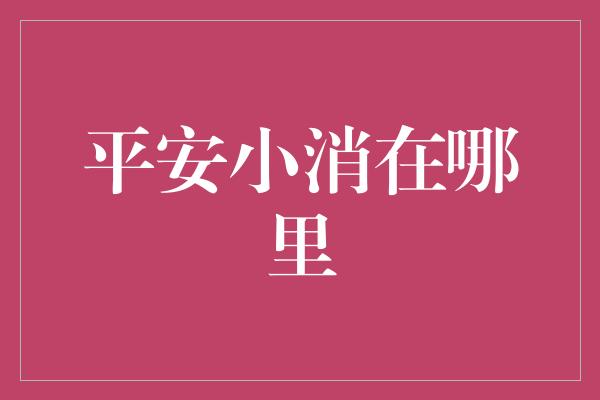 平安小消在哪里